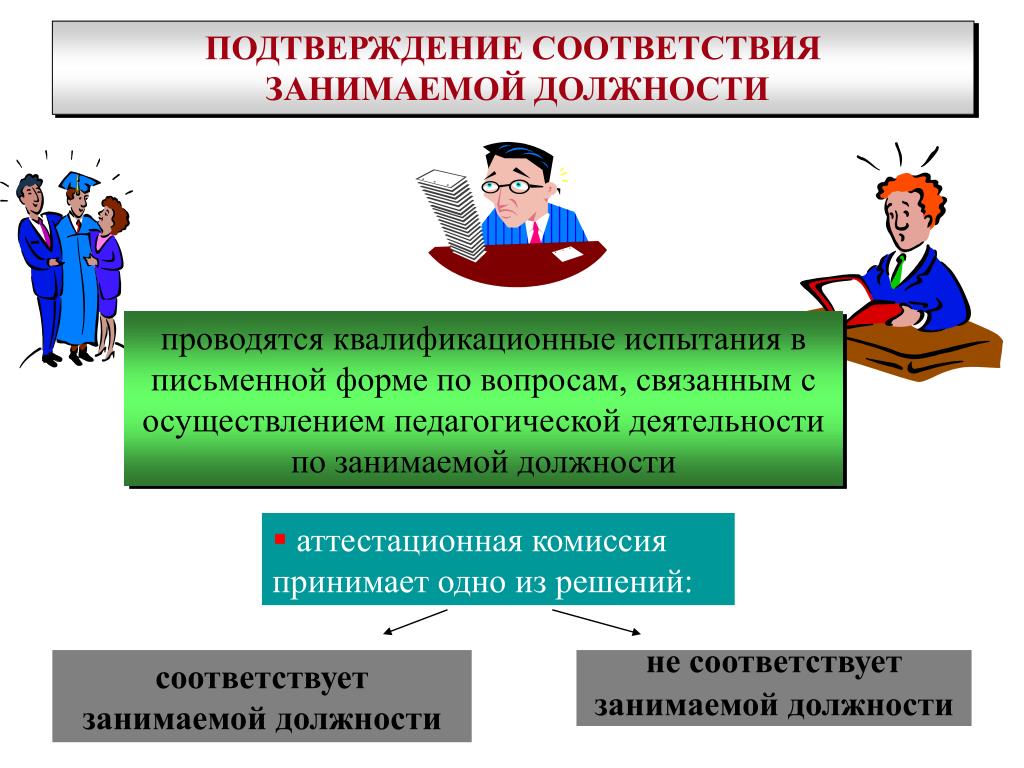 ПОДТВЕРЖДЕНИЕ СООТВЕТСТВИЯ ЗАНИМАЕМОЙ ДОЛЖНОСТИ

проводятся квалификационные испытания в письменной форме по вопросам, связанным с осуществлением педагогической деятельности по занимаемой должности

▪ аттестационная комиссия принимает одно из решений:

соответствует занимаемой должности

не соответствует занимаемой должности